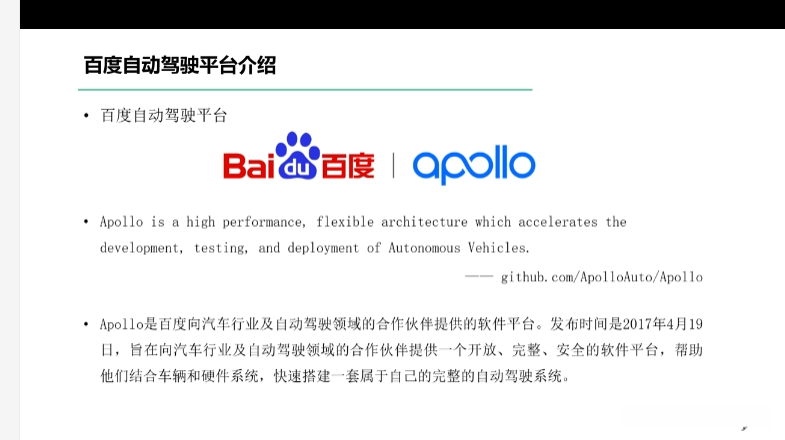 百度自动驾驶平台介绍

• 百度自动驾驶平台

Bai du 百度 | apollo

• Apollo is a high performance, flexible architecture which accelerates the development, testing, and deployment of Autonomous Vehicles.

—— github.com/ApolloAuto/Apollo

• Apollo是百度向汽车行业及自动驾驶领域的合作伙伴提供的软件平台。发布时间是2017年4月19日，旨在向汽车行业及自动驾驶领域的合作伙伴提供一个开放、完整、安全的软件平台，帮助他们结合车辆和硬件系统，快速搭建一套属于自己的完整的自动驾驶系统。